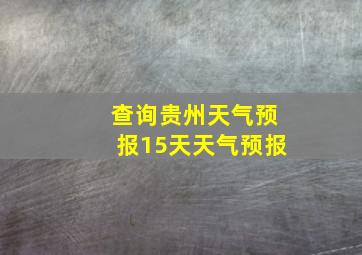 查询贵州天气预报15天天气预报